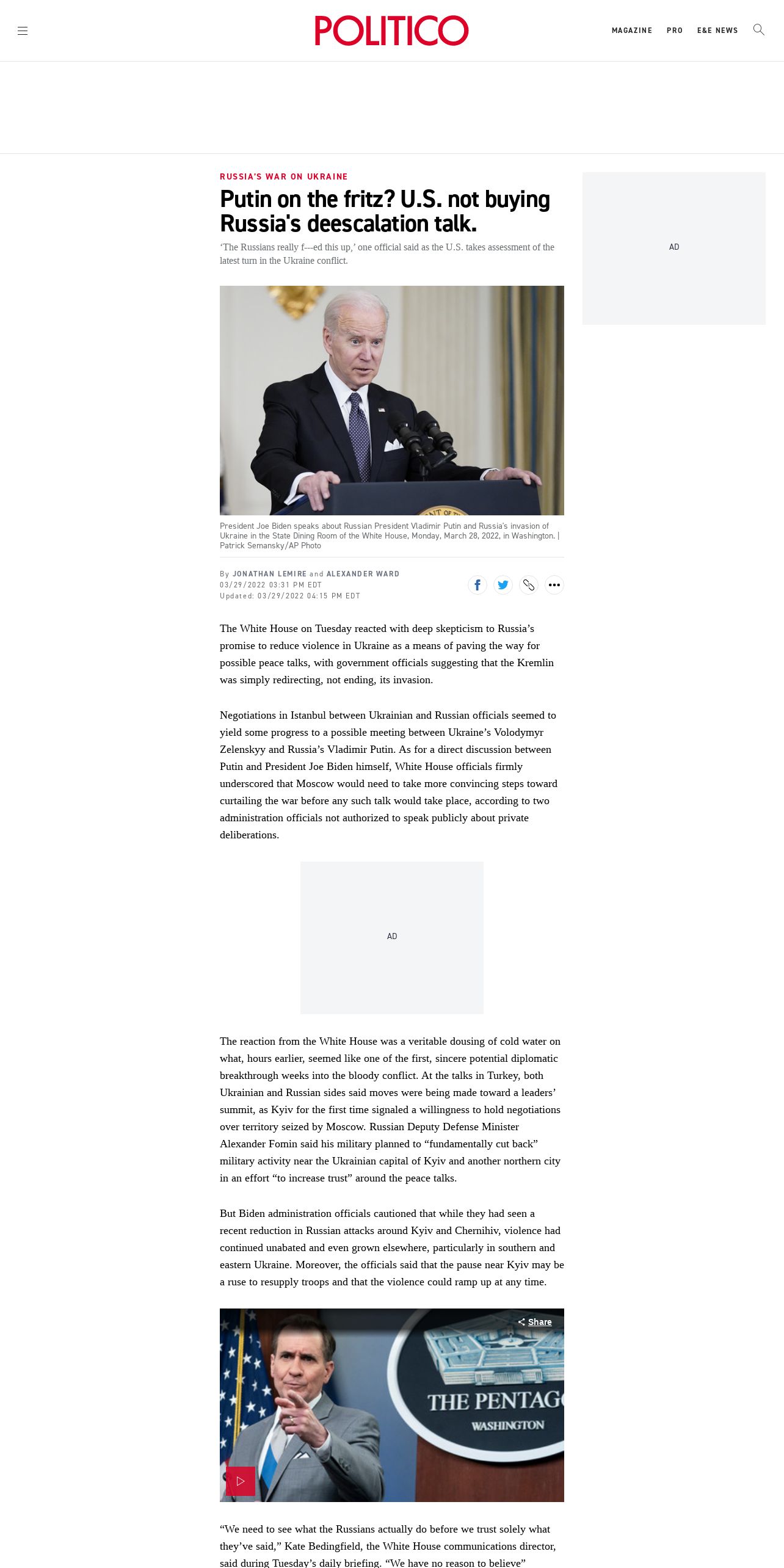 POLITICO

MAGAZINE PRO E&E NEWS

RUSSIA'S WAR ON UKRAINE

Putin on the fritz? U.S. not buying Russia's deescalation talk.

'The Russians really f---ed this up,' one official said as the U.S. takes assessment of the latest turn in the Ukraine conflict.

AD

President Joe Biden speaks about Russian President Vladimir Putin and Russia's invasion of Ukraine in the State Dining Room of the White House, Monday, March 28, 2022, in Washington. | Patrick Semansky/AP Photo

By JONATHAN LEMIRE and ALEXANDER WARD
03/29/2022 03:31 PM EDT
Updated: 03/29/2022 04:15 PM EDT

The White House on Tuesday reacted with deep skepticism to Russia's promise to reduce violence in Ukraine as a means of paving the way for possible peace talks, with government officials suggesting that the Kremlin was simply redirecting, not ending, its invasion.

Negotiations in Istanbul between Ukrainian and Russian officials seemed to yield some progress to a possible meeting between Ukraine's Volodymyr Zelenskyy and Russia's Vladimir Putin. As for a direct discussion between Putin and President Joe Biden himself, White House officials firmly underscored that Moscow would need to take more convincing steps toward curtailing the war before any such talk would take place, according to two administration officials not authorized to speak publicly about private deliberations.

AD

The reaction from the White House was a veritable dousing of cold water on what, hours earlier, seemed like one of the first, sincere potential diplomatic breakthrough weeks into the bloody conflict. At the talks in Turkey, both Ukrainian and Russian sides said moves were being made toward a leaders' summit, as Kyiv for the first time signaled a willingness to hold negotiations over territory seized by Moscow. Russian Deputy Defense Minister Alexander Fomin said his military planned to "fundamentally cut back" military activity near the Ukrainian capital of Kyiv and another northern city in an effort "to increase trust" around the peace talks.

But Biden administration officials cautioned that while they had seen a recent reduction in Russian attacks around Kyiv and Chernihiv, violence had continued unabated and even grown elsewhere, particularly in southern and eastern Ukraine. Moreover, the officials said that the pause near Kyiv may be a ruse to resupply troops and that the violence could ramp up at any time.

Share

THE PENTAG
WASHINGTON

"We need to see what the Russians actually do before we trust solely what they've said," Kate Bedingfield, the White House communications director, said during Tuesday's daily briefing. "We have no reason to believe"